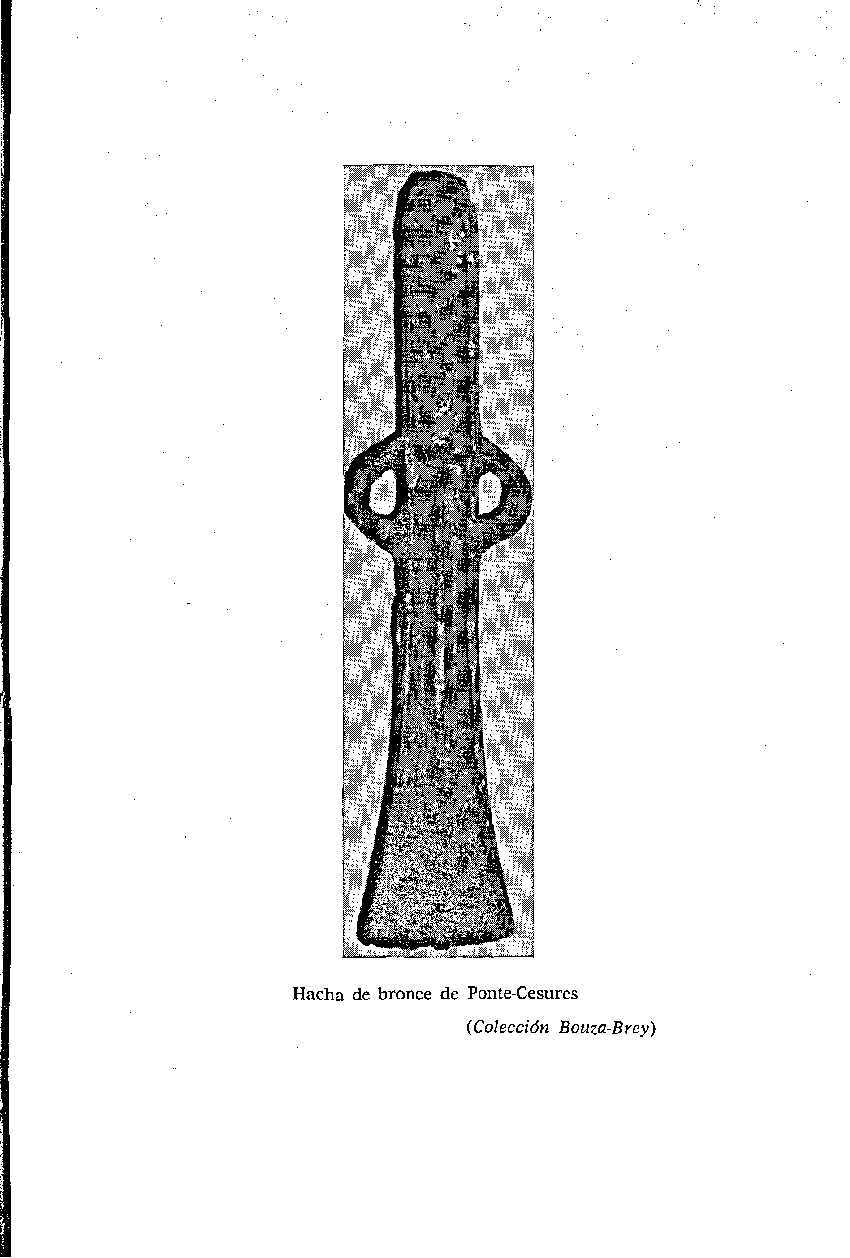 Hacha de bronce de Ponte-Cesures

(Colección Bouza-Brey)